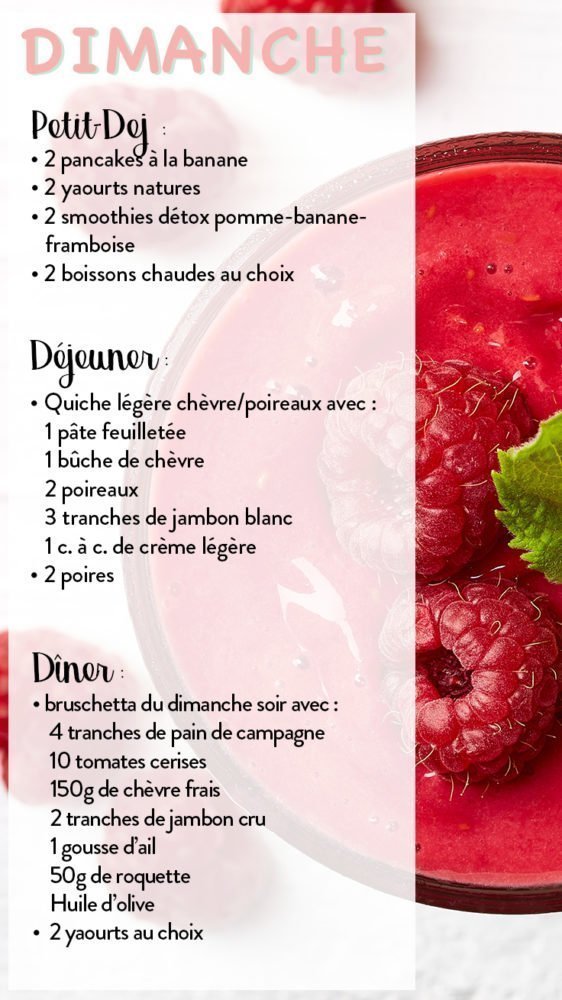 DIMANCHE

Petit-Dej :
• 2 pancakes à la banane
• 2 yaourts natures
• 2 smoothies détox pomme-banane-framboise
• 2 boissons chaudes au choix

Déjeuner :
• Quiche légère chèvre/poireaux avec :
1 pâte feuilletée
1 bûche de chèvre
2 poireaux
3 tranches de jambon blanc
1 c. à c. de crème légère
• 2 poires

Dîner :
• bruschetta du dimanche soir avec :
4 tranches de pain de campagne
10 tomates cerises
150g de chèvre frais
2 tranches de jambon cru
1 gousse d'ail
50g de roquette
Huile d'olive
• 2 yaourts au choix